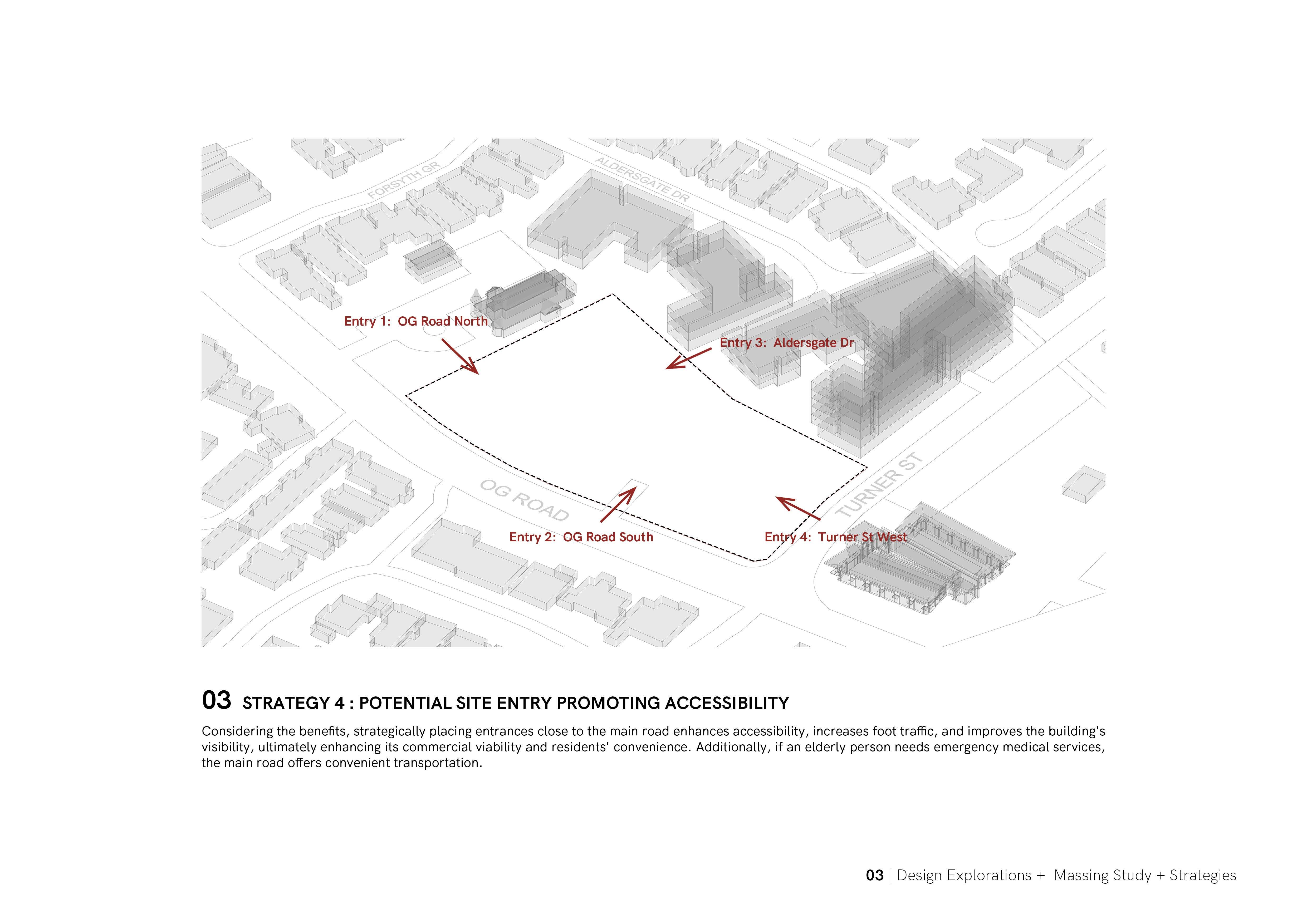 FORSYTH GR

ALDERSGATE DR

Entry 1: OG Road North

Entry 3: Aldersgate Dr

OG ROAD

TURNER ST

Entry 2: OG Road South

Entry 4: Turner St West

03 STRATEGY 4 : POTENTIAL SITE ENTRY PROMOTING ACCESSIBILITY

Considering the benefits, strategically placing entrances close to the main road enhances accessibility, increases foot traffic, and improves the building's visibility, ultimately enhancing its commercial viability and residents' convenience. Additionally, if an elderly person needs emergency medical services, the main road offers convenient transportation.

03 | Design Explorations + Massing Study + Strategies